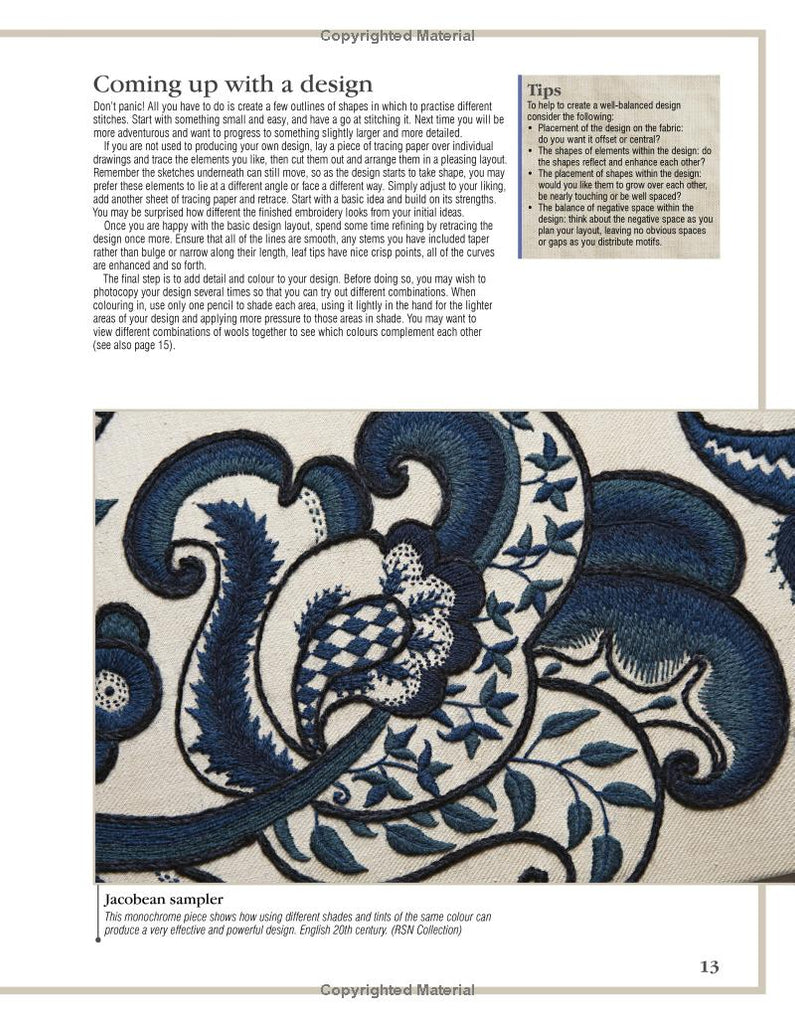 Copyrighted Material

Coming up with a design

Don't panic! All you have to do is create a few outlines of shapes in which to practise different stitches. Start with something small and easy, and have a go at stitching it. Next time you will be more adventurous and want to progress to something slightly larger and more detailed.

If you are not used to producing your own design, lay a piece of tracing paper over individual drawings and trace the elements you like, then cut them out and arrange them in a pleasing layout. Remember the sketches underneath can still move, so as the design starts to take shape, you may prefer these elements to lie at a different angle or face a different way. Simply adjust to your liking, add another sheet of tracing paper and retrace. Start with a basic idea and build on its strengths. You may be surprised how different the finished embroidery looks from your initial ideas.

Once you are happy with the basic design layout, spend some time refining by retracing the design once more. Ensure that all of the lines are smooth, any stems you have included taper rather than bulge or narrow along their length, leaf tips have nice crisp points, all of the curves are enhanced and so forth.

The final step is to add detail and colour to your design. Before doing so, you may wish to photocopy your design several times so that you can try out different combinations. When colouring in, use only one pencil to shade each area, using it lightly in the hand for the lighter areas of your design and applying more pressure to those areas in shade. You may want to view different combinations of wools together to see which colours complement each other (see also page 15).

Tips
To help to create a well-balanced design consider the following:
• Placement of the design on the fabric: do you want it offset or central?
• The shapes of elements within the design: do the shapes reflect and enhance each other?
• The placement of shapes within the design: would you like them to grow over each other, be nearly touching or be well spaced?
• The balance of negative space within the design: think about the negative space as you plan your layout, leaving no obvious spaces or gaps as you distribute motifs.

Jacobean sampler
This monochrome piece shows how using different shades and tints of the same colour can produce a very effective and powerful design. English 20th century. (RSN Collection)

13

Copyrighted Material